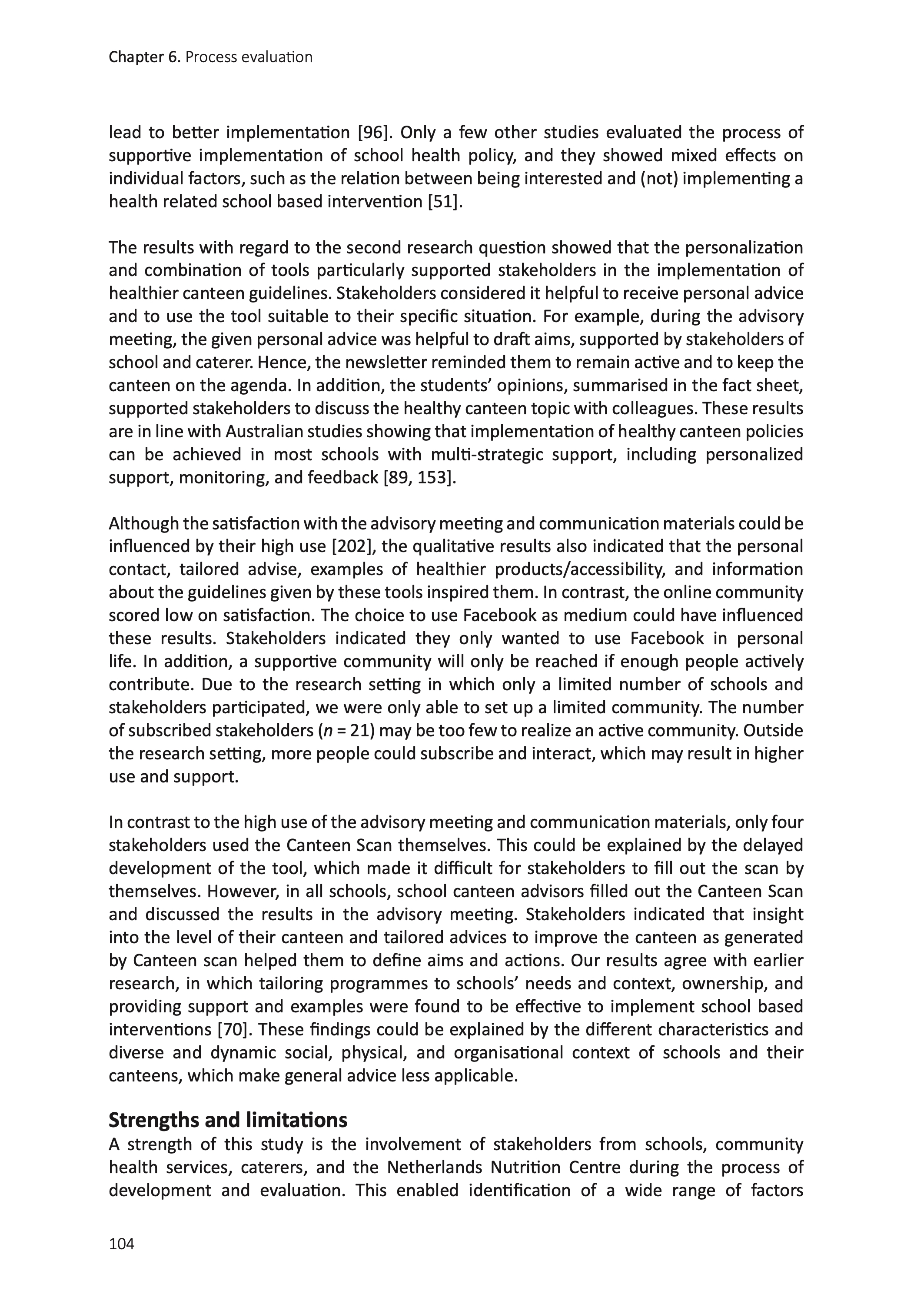 Chapter 6. Process evaluation

lead to better implementation [96]. Only a few other studies evaluated the process of supportive implementation of school health policy, and they showed mixed effects on individual factors, such as the relation between being interested and (not) implementing a health related school based intervention [51].

The results with regard to the second research question showed that the personalization and combination of tools particularly supported stakeholders in the implementation of healthier canteen guidelines. Stakeholders considered it helpful to receive personal advice and to use the tool suitable to their specific situation. For example, during the advisory meeting, the given personal advice was helpful to draft aims, supported by stakeholders of school and caterer. Hence, the newsletter reminded them to remain active and to keep the canteen on the agenda. In addition, the students' opinions, summarised in the fact sheet, supported stakeholders to discuss the healthy canteen topic with colleagues. These results are in line with Australian studies showing that implementation of healthy canteen policies can be achieved in most schools with multi-strategic support, including personalized support, monitoring, and feedback [89, 153].

Although the satisfaction with the advisory meeting and communication materials could be influenced by their high use [202], the qualitative results also indicated that the personal contact, tailored advise, examples of healthier products/accessibility, and information about the guidelines given by these tools inspired them. In contrast, the online community scored low on satisfaction. The choice to use Facebook as medium could have influenced these results. Stakeholders indicated they only wanted to use Facebook in personal life. In addition, a supportive community will only be reached if enough people actively contribute. Due to the research setting in which only a limited number of schools and stakeholders participated, we were only able to set up a limited community. The number of subscribed stakeholders ($n$ = 21) may be too few to realize an active community. Outside the research setting, more people could subscribe and interact, which may result in higher use and support.

In contrast to the high use of the advisory meeting and communication materials, only four stakeholders used the Canteen Scan themselves. This could be explained by the delayed development of the tool, which made it difficult for stakeholders to fill out the scan by themselves. However, in all schools, school canteen advisors filled out the Canteen Scan and discussed the results in the advisory meeting. Stakeholders indicated that insight into the level of their canteen and tailored advices to improve the canteen as generated by Canteen scan helped them to define aims and actions. Our results agree with earlier research, in which tailoring programmes to schools' needs and context, ownership, and providing support and examples were found to be effective to implement school based interventions [70]. These findings could be explained by the different characteristics and diverse and dynamic social, physical, and organisational context of schools and their canteens, which make general advice less applicable.

Strengths and limitations
A strength of this study is the involvement of stakeholders from schools, community health services, caterers, and the Netherlands Nutrition Centre during the process of development and evaluation. This enabled identification of a wide range of factors

104